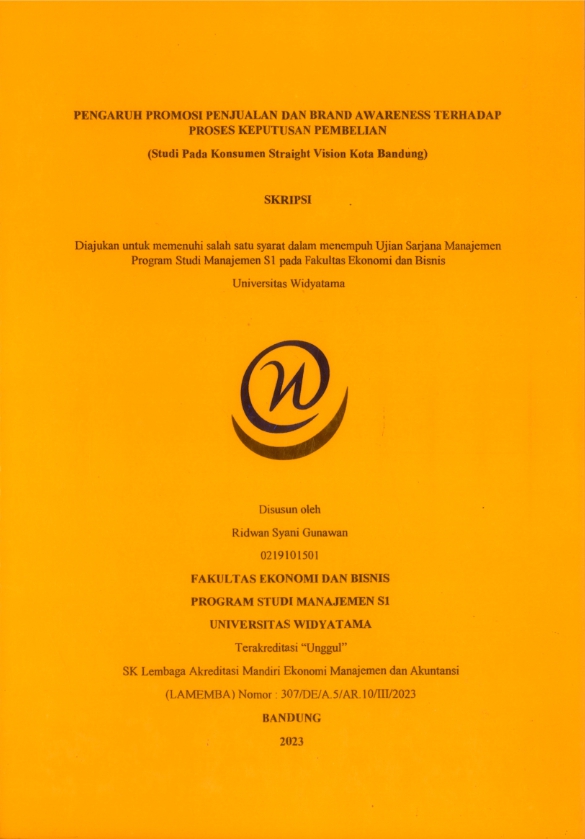 PENGARUH PROMOSI PENJUALAN DAN BRAND AWARENESS TERHADAP PROSES KEPUTUSAN PEMBELIAN

(Studi Pada Konsumen Straight Vision Kota Bandung)

SKRIPSI

Diajukan untuk memenuhi salah satu syarat dalam menempuh Ujian Sarjana Manajemen Program Studi Manajemen S1 pada Fakultas Ekonomi dan Bisnis

Universitas Widyatama

Disusun oleh

Ridwan Syani Gunawan

0219101501

FAKULTAS EKONOMI DAN BISNIS

PROGRAM STUDI MANAJEMEN S1

UNIVERSITAS WIDYATAMA

Terakreditasi "Unggul"

SK Lembaga Akreditasi Mandiri Ekonomi Manajemen dan Akuntansi

(LAMEMBA) Nomor : 307/DE/A.5/AR.10/III/2023

BANDUNG

2023